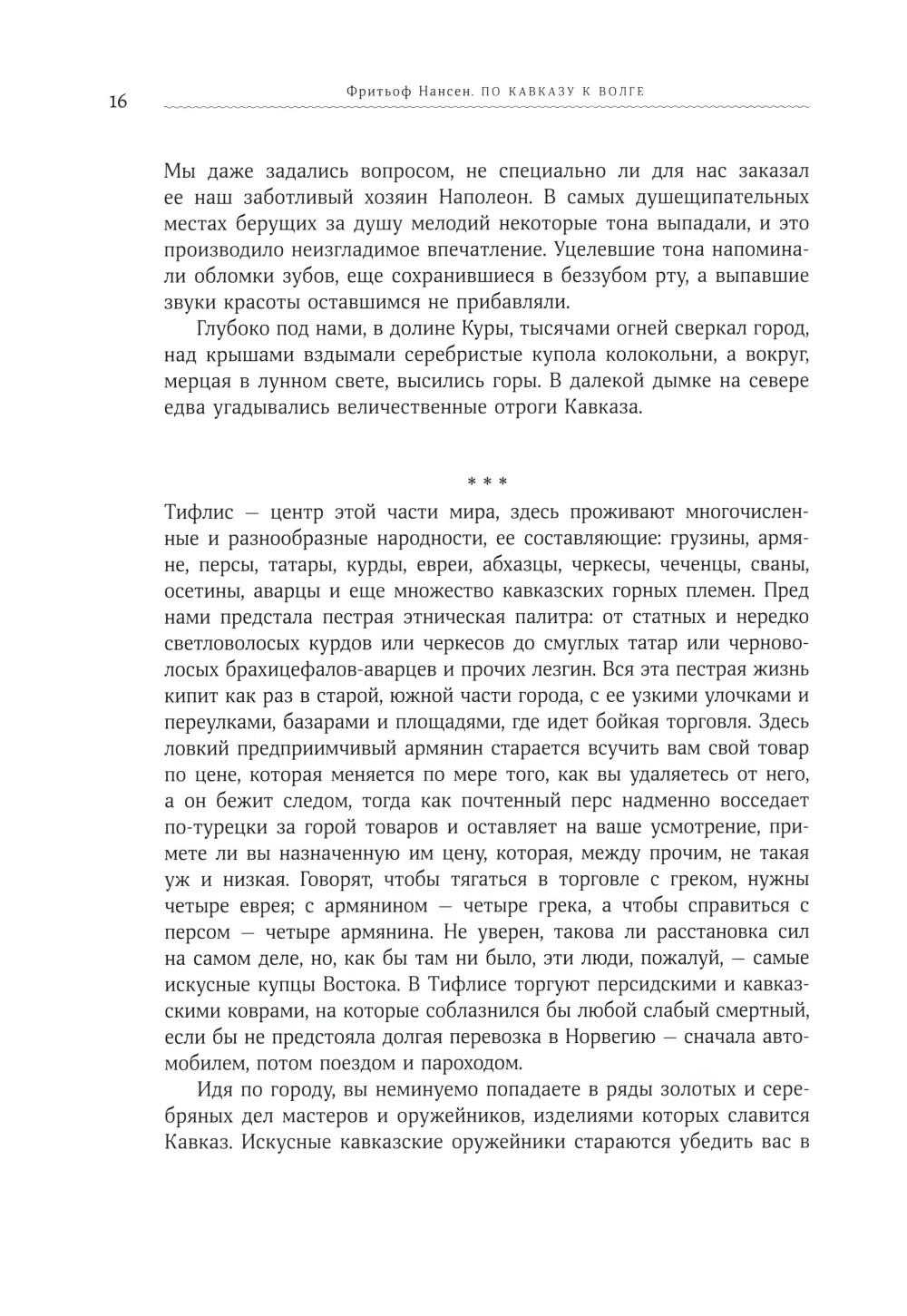 16

Фритьоф Нансен. ПО КАВКАЗУ К ВОЛГЕ

Мы даже задались вопросом, не специально ли для нас заказал ее наш заботливый хозяин Наполеон. В самых душещипательных местах берущих за душу мелодий некоторые тона выпадали, и это производило неизгладимое впечатление. Уцелевшие тона напоминали обломки зубов, еще сохранившиеся в беззубом рту, а выпавшие звуки красоты оставшимся не прибавляли.

Глубоко под нами, в долине Куры, тысячами огней сверкал город, над крышами вздымали серебристые купола колокольни, а вокруг, мерцая в лунном свете, высились горы. В далекой дымке на севере едва угадывались величественные отроги Кавказа.

* * *

Тифлис — центр этой части мира, здесь проживают многочисленные и разнообразные народности, ее составляющие: грузины, армяне, персы, татары, курды, евреи, абхазцы, черкесы, чеченцы, сваны, осетины, аварцы и еще множество кавказских горных племен. Пред нами предстала пестрая этническая палитра: от статных и нередко светловолосых курдов или черкесов до смуглых татар или черноволосых брахицефалов-аварцев и прочих лезгин. Вся эта пестрая жизнь кипит как раз в старой, южной части города, с ее узкими улочками и переулками, базарами и площадями, где идет бойкая торговля. Здесь ловкий предприимчивый армянин старается всучить вам свой товар по цене, которая меняется по мере того, как вы удаляетесь от него, а он бежит следом, тогда как почтенный перс надменно восседает по-турецки за горой товаров и оставляет на ваше усмотрение, примете ли вы назначенную им цену, которая, между прочим, не такая уж и низкая. Говорят, чтобы тягаться в торговле с греком, нужны четыре еврея; с армянином — четыре грека, а чтобы справиться с персом — четыре армянина. Не уверен, такова ли расстановка сил на самом деле, но, как бы там ни было, эти люди, пожалуй, — самые искусные купцы Востока. В Тифлисе торгуют персидскими и кавказскими коврами, на которые соблазнился бы любой слабый смертный, если бы не предстояла долгая перевозка в Норвегию — сначала автомобилем, потом поездом и пароходом.

Идя по городу, вы неминуемо попадаете в ряды золотых и серебряных дел мастеров и оружейников, изделиями которых славится Кавказ. Искусные кавказские оружейники стараются убедить вас в